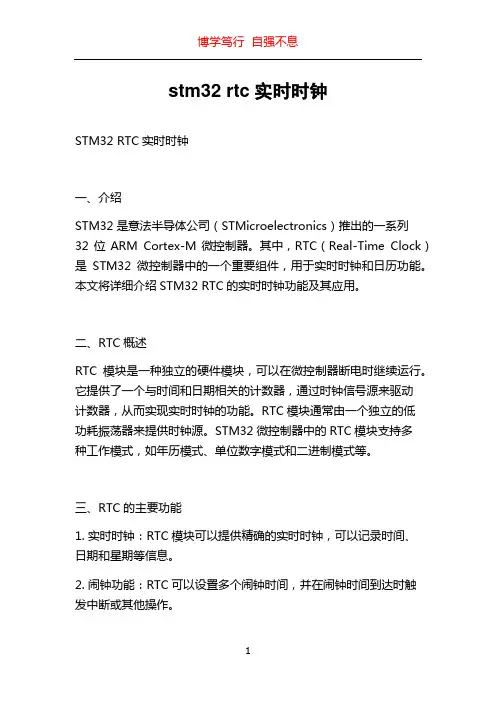 博学笃行 自强不息

stm32 rtc 实时时钟

STM32 RTC 实时时钟

一、介绍

STM32 是意法半导体公司（STMicroelectronics）推出的一系列 32 位 ARM Cortex-M 微控制器。其中，RTC（Real-Time Clock）是 STM32 微控制器中的一个重要组件，用于实时时钟和日历功能。本文将详细介绍 STM32 RTC 的实时时钟功能及其应用。

二、RTC 概述

RTC 模块是一种独立的硬件模块，可以在微控制器断电时继续运行。它提供了一个与时间和日期相关的计数器，通过时钟信号源来驱动计数器，从而实现实时时钟的功能。RTC 模块通常由一个独立的低功耗振荡器来提供时钟源。STM32 微控制器中的 RTC 模块支持多种工作模式，如年历模式、单位数字模式和二进制模式等。

三、RTC 的主要功能

1. 实时时钟：RTC 模块可以提供精确的实时时钟，可以记录时间、日期和星期等信息。

2. 闹钟功能：RTC 可以设置多个闹钟时间，并在闹钟时间到达时触发中断或其他操作。

1